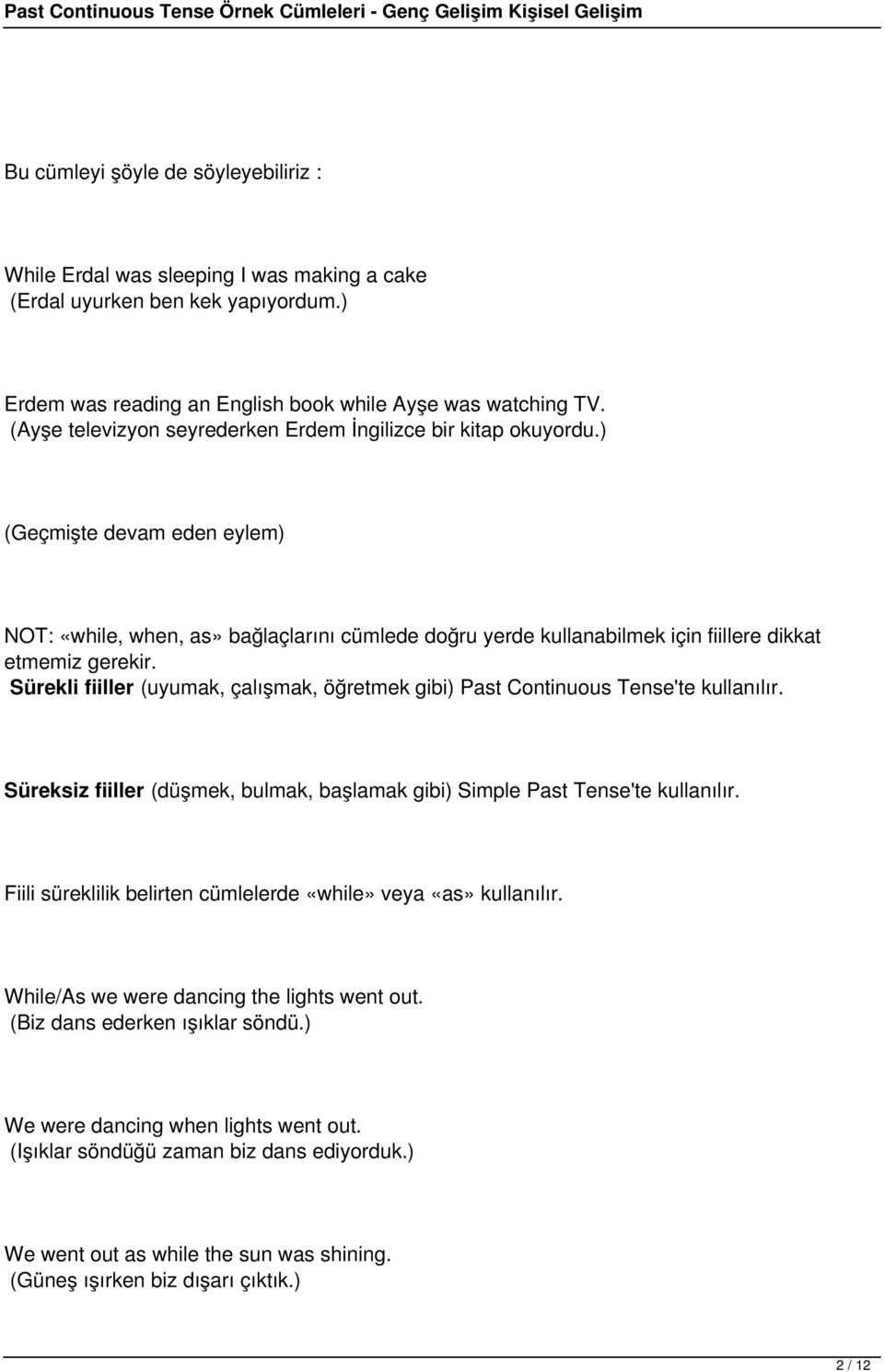 Past Continuous Tense Örnek Cümleleri - Genç Gelişim Kişisel Gelişim

Bu cümleyi şöyle de söyleyebiliriz :

While Erdal was sleeping I was making a cake
(Erdal uyurken ben kek yapıyordum.)

Erdem was reading an English book while Ayşe was watching TV.
(Ayşe televizyon seyrederken Erdem İngilizce bir kitap okuyordu.)

(Geçmişte devam eden eylem)

NOT: «while, when, as» bağlaçlarını cümlede doğru yerde kullanabilmek için fiillere dikkat etmemiz gerekir.
Sürekli fiiller (uyumak, çalışmak, öğretmek gibi) Past Continuous Tense'te kullanılır.

Süreksiz fiiller (düşmek, bulmak, başlamak gibi) Simple Past Tense'te kullanılır.

Fiili süreklilik belirten cümlelerde «while» veya «as» kullanılır.

While/As we were dancing the lights went out.
(Biz dans ederken ışıklar söndü.)

We were dancing when lights went out.
(Işıklar söndüğü zaman biz dans ediyorduk.)

We went out as while the sun was shining.
(Güneş ışırken biz dışarı çıktık.)

2 / 12